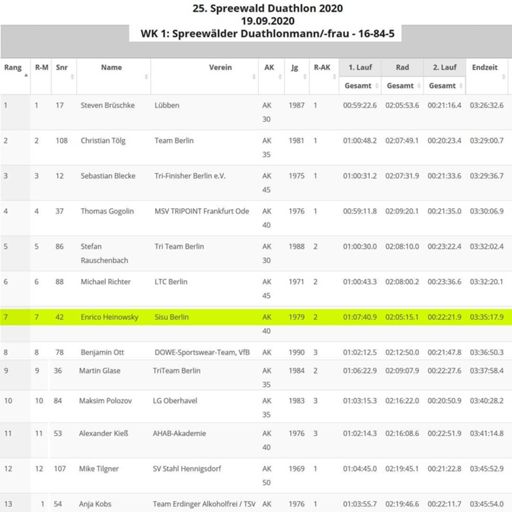 25. Spreewald Duathlon 2020
19.09.2020
WK 1: Spreewälder Duathlonmann/-frau - 16-84-5

| Rang | R-M | Snr | Name | Verein | AK | Jg | R-AK | 1. Lauf Gesamt | Rad Gesamt | 2. Lauf Gesamt | Endzeit |
|---|---|---|---|---|---|---|---|---|---|---|---|
| 1 | 1 | 17 | Steven Brüschke | Lübben | AK 30 | 1987 | 1 | 00:59:22.6 | 02:05:53.6 | 00:21:16.4 | 03:26:32.6 |
| 2 | 2 | 108 | Christian Tölg | Team Berlin | AK 35 | 1981 | 1 | 01:00:48.2 | 02:07:49.1 | 00:20:23.4 | 03:29:00.7 |
| 3 | 3 | 12 | Sebastian Blecke | Tri-Finisher Berlin e.V. | AK 45 | 1975 | 1 | 01:00:31.2 | 02:07:31.9 | 00:21:33.6 | 03:29:36.7 |
| 4 | 4 | 37 | Thomas Gogolin | MSV TRIPOINT Frankfurt Ode | AK 40 | 1976 | 1 | 00:59:11.8 | 02:09:20.1 | 00:21:35.0 | 03:30:06.9 |
| 5 | 5 | 86 | Stefan Rauschenbach | Tri Team Berlin | AK 30 | 1988 | 2 | 01:00:30.0 | 02:08:10.0 | 00:23:22.4 | 03:32:02.4 |
| 6 | 6 | 88 | Michael Richter | LTC Berlin | AK 45 | 1971 | 2 | 01:00:43.3 | 02:08:00.2 | 00:23:36.6 | 03:32:20.1 |
| 7 | 7 | 42 | Enrico Heinowsky | Sisu Berlin | AK 40 | 1979 | 2 | 01:07:40.9 | 02:05:15.1 | 00:22:21.9 | 03:35:17.9 |
| 8 | 8 | 78 | Benjamin Ott | DOWE-Sportswear-Team, VfB | AK | 1990 | 3 | 01:02:12.5 | 02:12:50.0 | 00:21:47.8 | 03:36:50.3 |
| 9 | 9 | 36 | Martin Glase | TriTeam Berlin | AK 35 | 1984 | 2 | 01:06:22.9 | 02:09:07.9 | 00:22:27.6 | 03:37:58.4 |
| 10 | 10 | 84 | Maksim Polozov | LG Oberhavel | AK 35 | 1983 | 3 | 01:03:15.3 | 02:16:22.0 | 00:20:50.9 | 03:40:28.2 |
| 11 | 11 | 53 | Alexander Kieß | AHAB-Akademie | AK 40 | 1976 | 3 | 01:02:14.3 | 02:16:08.6 | 00:22:51.9 | 03:41:14.8 |
| 12 | 12 | 107 | Mike Tilgner | SV Stahl Hennigsdorf | AK 50 | 1969 | 1 | 01:04:45.0 | 02:19:45.1 | 00:21:22.8 | 03:45:52.9 |
| 13 | 1 | 54 | Anja Kobs | Team Erdinger Alkoholfrei / TSV | AK | 1976 | 1 | 01:03:55.7 | 02:19:46.6 | 00:22:11.7 | 03:45:54.0 |